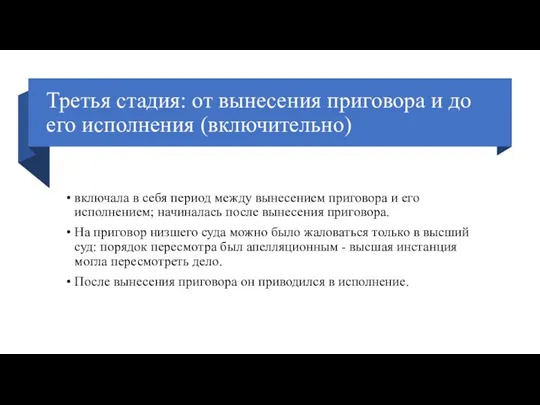 Третья стадия: от вынесения приговора и до его исполнения (включительно)

• включала в себя период между вынесением приговора и его исполнением; начиналась после вынесения приговора.

• На приговор низшего суда можно было жаловаться только в высший суд: порядок пересмотра был апелляционным - высшая инстанция могла пересмотреть дело.

• После вынесения приговора он приводился в исполнение.